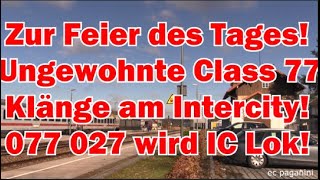 Zur Feier des Tages!
Ungewohnte Class 77
Klänge am Intercity!
077 027 wird IC Lok!

ec paganini